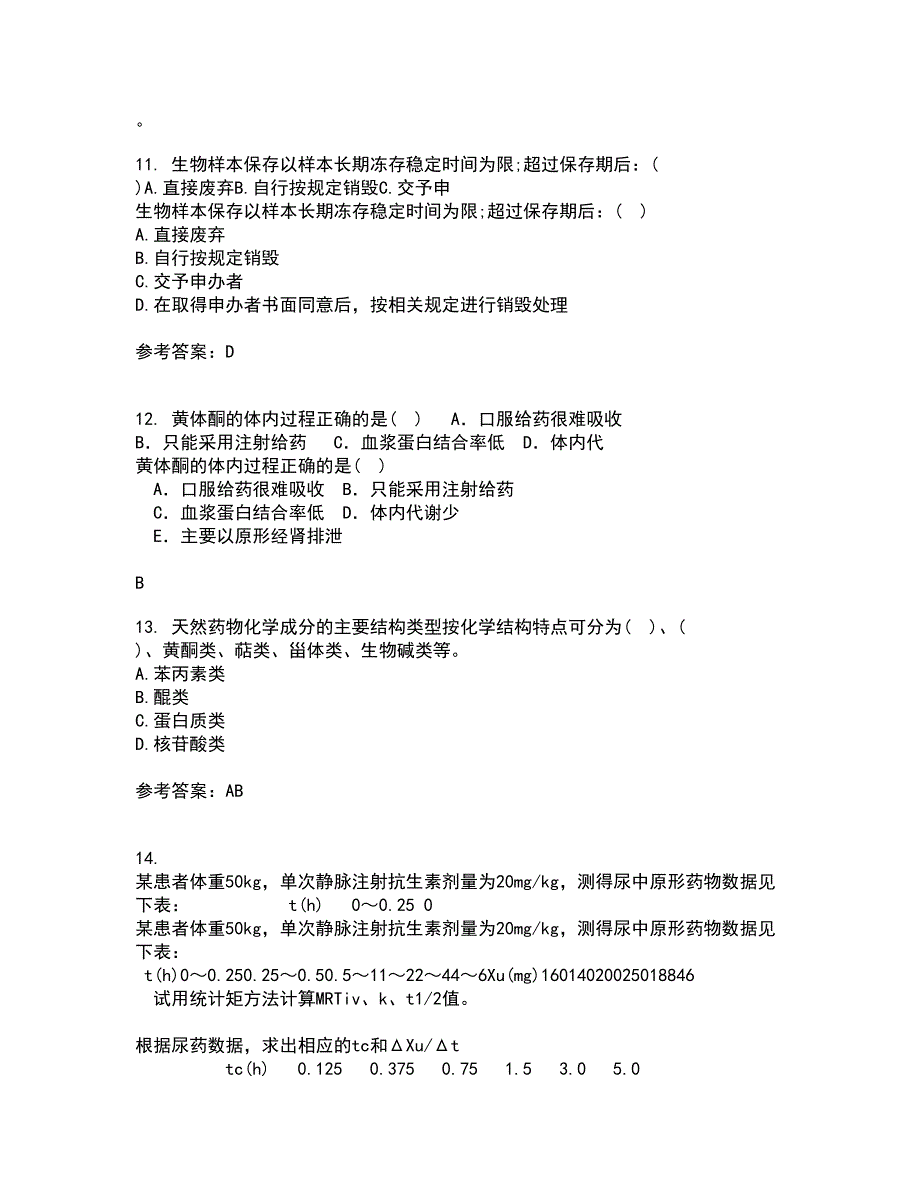 。

11. 生物样本保存以样本长期冻存稳定时间为限;超过保存期后：( )A.直接废弃B.自行按规定销毁C.交予申
生物样本保存以样本长期冻存稳定时间为限;超过保存期后：( )
A.直接废弃
B.自行按规定销毁
C.交予申办者
D.在取得申办者书面同意后，按相关规定进行销毁处理

参考答案：D

12. 黄体酮的体内过程正确的是( ) A．口服给药很难吸收 B．只能采用注射给药 C．血浆蛋白结合率低 D．体内代
黄体酮的体内过程正确的是( )
A．口服给药很难吸收 B．只能采用注射给药
C．血浆蛋白结合率低 D．体内代谢少
E．主要以原形经肾排泄

B

13. 天然药物化学成分的主要结构类型按化学结构特点可分为( )、( )、黄酮类、萜类、甾体类、生物碱类等。
A.苯丙素类
B.醌类
C.蛋白质类
D.核苷酸类

参考答案：AB

14.
某患者体重50kg，单次静脉注射抗生素剂量为20mg/kg，测得尿中原形药物数据见下表： t(h) 0～0.25 0
某患者体重50kg，单次静脉注射抗生素剂量为20mg/kg，测得尿中原形药物数据见下表：
t(h)0～0.250.25～0.50.5～11～22～44～6Xu(mg)16014020025018846
试用统计矩方法计算MRTiv、k、t1/2值。

根据尿药数据，求出相应的tc和ΔXu/Δt
tc(h) 0.125 0.375 0.75 1.5 3.0 5.0